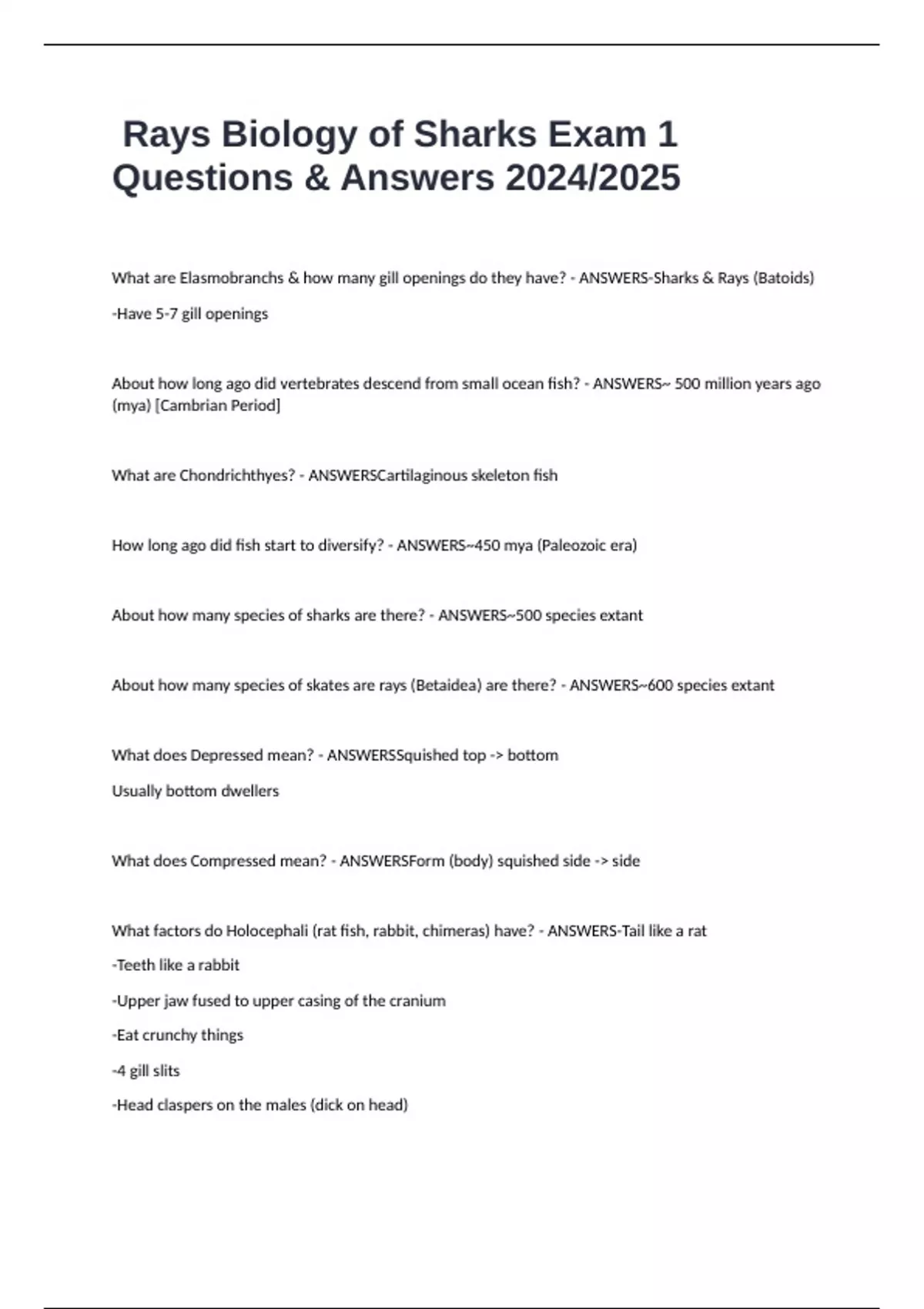 Rays Biology of Sharks Exam 1 Questions & Answers 2024/2025

What are Elasmobranchs & how many gill openings do they have? - ANSWERS-Sharks & Rays (Batoids)

-Have 5-7 gill openings

About how long ago did vertebrates descend from small ocean fish? - ANSWERS~ 500 million years ago (mya) [Cambrian Period]

What are Chondrichthyes? - ANSWERSCartilaginous skeleton fish

How long ago did fish start to diversify? - ANSWERS~450 mya (Paleozoic era)

About how many species of sharks are there? - ANSWERS~500 species extant

About how many species of skates are rays (Betaidea) are there? - ANSWERS~600 species extant

What does Depressed mean? - ANSWERSSquished top -> bottom

Usually bottom dwellers

What does Compressed mean? - ANSWERSForm (body) squished side -> side

What factors do Holocephali (rat fish, rabbit, chimeras) have? - ANSWERS-Tail like a rat

-Teeth like a rabbit

-Upper jaw fused to upper casing of the cranium

-Eat crunchy things

-4 gill slits

-Head claspers on the males (dick on head)